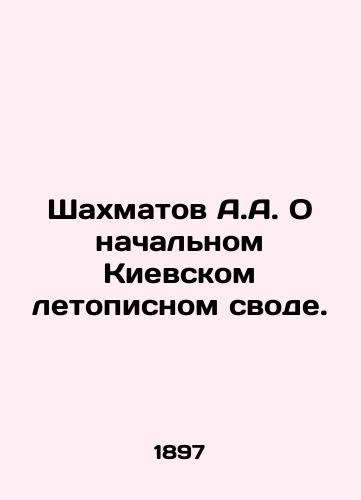 Шахматов А.А. О начальном Киевском летописном своде.

1897